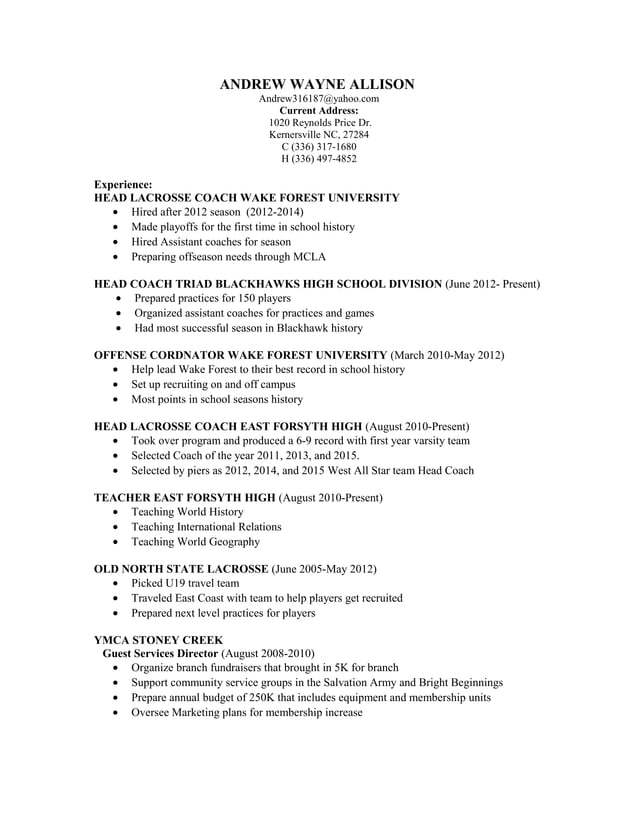 ANDREW WAYNE ALLISON
Andrew316187@yahoo.com
Current Address:
1020 Reynolds Price Dr.
Kernersville NC, 27284
C (336) 317-1680
H (336) 497-4852

Experience:
HEAD LACROSSE COACH WAKE FOREST UNIVERSITY
• Hired after 2012 season (2012-2014)
• Made playoffs for the first time in school history
• Hired Assistant coaches for season
• Preparing offseason needs through MCLA

HEAD COACH TRIAD BLACKHAWKS HIGH SCHOOL DIVISION (June 2012- Present)
• Prepared practices for 150 players
• Organized assistant coaches for practices and games
• Had most successful season in Blackhawk history

OFFENSE CORDNATOR WAKE FOREST UNIVERSITY (March 2010-May 2012)
• Help lead Wake Forest to their best record in school history
• Set up recruiting on and off campus
• Most points in school seasons history

HEAD LACROSSE COACH EAST FORSYTH HIGH (August 2010-Present)
• Took over program and produced a 6-9 record with first year varsity team
• Selected Coach of the year 2011, 2013, and 2015.
• Selected by piers as 2012, 2014, and 2015 West All Star team Head Coach

TEACHER EAST FORSYTH HIGH (August 2010-Present)
• Teaching World History
• Teaching International Relations
• Teaching World Geography

OLD NORTH STATE LACROSSE (June 2005-May 2012)
• Picked U19 travel team
• Traveled East Coast with team to help players get recruited
• Prepared next level practices for players

YMCA STONEY CREEK
Guest Services Director (August 2008-2010)
• Organize branch fundraisers that brought in 5K for branch
• Support community service groups in the Salvation Army and Bright Beginnings
• Prepare annual budget of 250K that includes equipment and membership units
• Oversee Marketing plans for membership increase